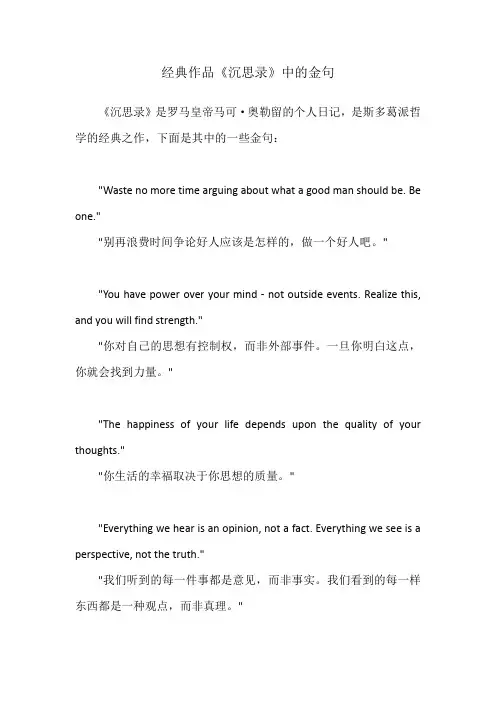 经典作品《沉思录》中的金句

《沉思录》是罗马皇帝马可·奥勒留的个人日记，是斯多葛派哲学的经典之作，下面是其中的一些金句：

"Waste no more time arguing about what a good man should be. Be one."

"别再浪费时间争论好人应该是怎样的，做一个好人吧。"

"You have power over your mind - not outside events. Realize this, and you will find strength."

"你对自己的思想有控制权，而非外部事件。一旦你明白这点，你就会找到力量。"

"The happiness of your life depends upon the quality of your thoughts."

"你生活的幸福取决于你思想的质量。"

"Everything we hear is an opinion, not a fact. Everything we see is a perspective, not the truth."

"我们听到的每一件事都是意见，而非事实。我们看到的每一样东西都是一种观点，而非真理。"